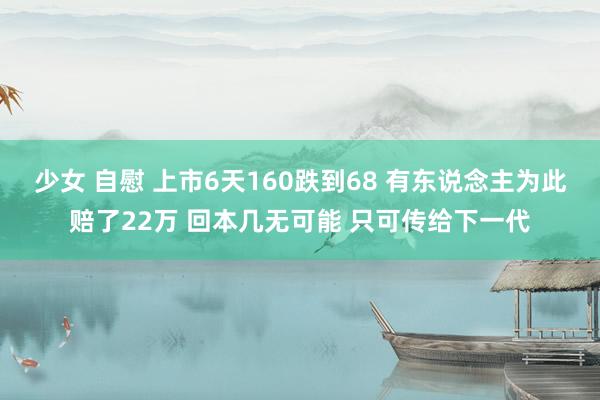 少女 自慰 上市6天160跌到68 有东说念主为此赔了22万 回本几无可能 只可传给下一代